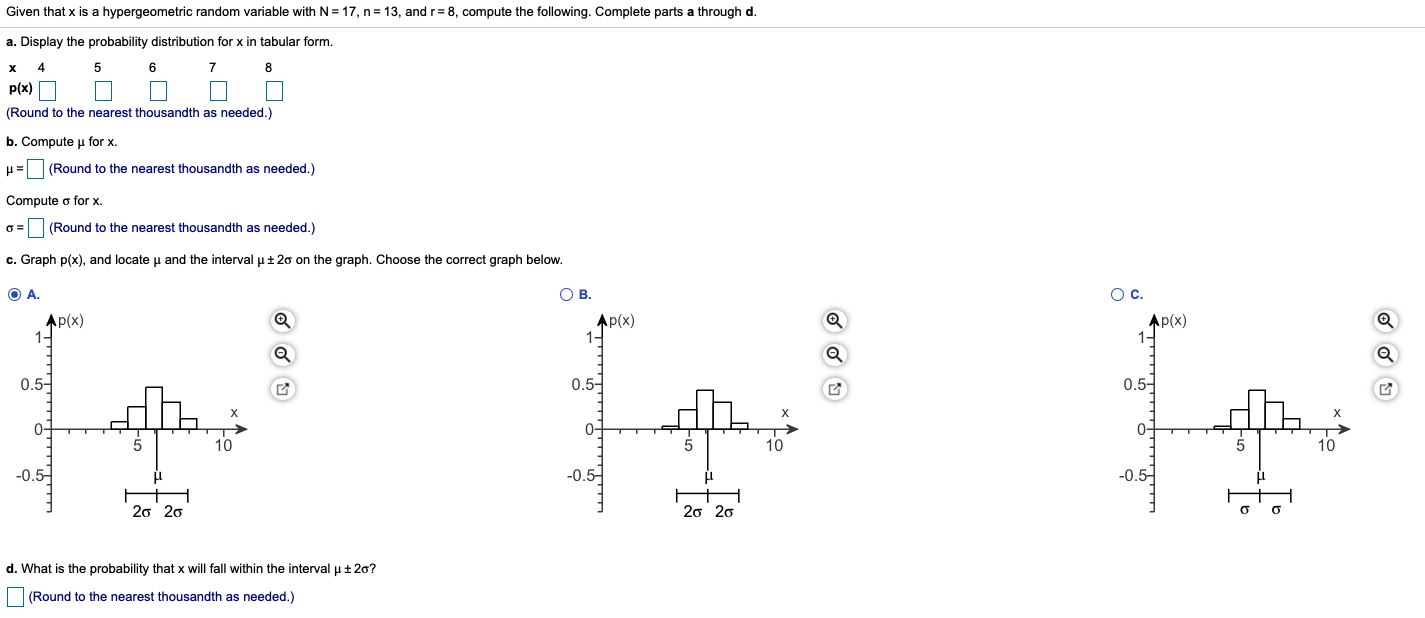 Given that x is a hypergeometric random variable with N = 17, n = 13, and r = 8, compute the following. Complete parts **a** through **d**.

**a.** Display the probability distribution for x in tabular form.

| x | 4 | 5 | 6 | 7 | 8 |
|---|---|---|---|---|---|
| p(x) | | | | | |

(Round to the nearest thousandth as needed.)

**b.** Compute μ for x.

μ = (Round to the nearest thousandth as needed.)

Compute σ for x.

σ = (Round to the nearest thousandth as needed.)

**c.** Graph p(x), and locate μ and the interval μ ± 2σ on the graph. Choose the correct graph below.

A.

p(x)
1
0.5
0
-0.5
5
10
x
μ
2σ 2σ

B.

p(x)
1
0.5
0
-0.5
5
10
x
μ
2σ 2σ

C.

p(x)
1
0.5
0
-0.5
5
10
x
μ
σ σ

**d.** What is the probability that x will fall within the interval μ ± 2σ?

(Round to the nearest thousandth as needed.)